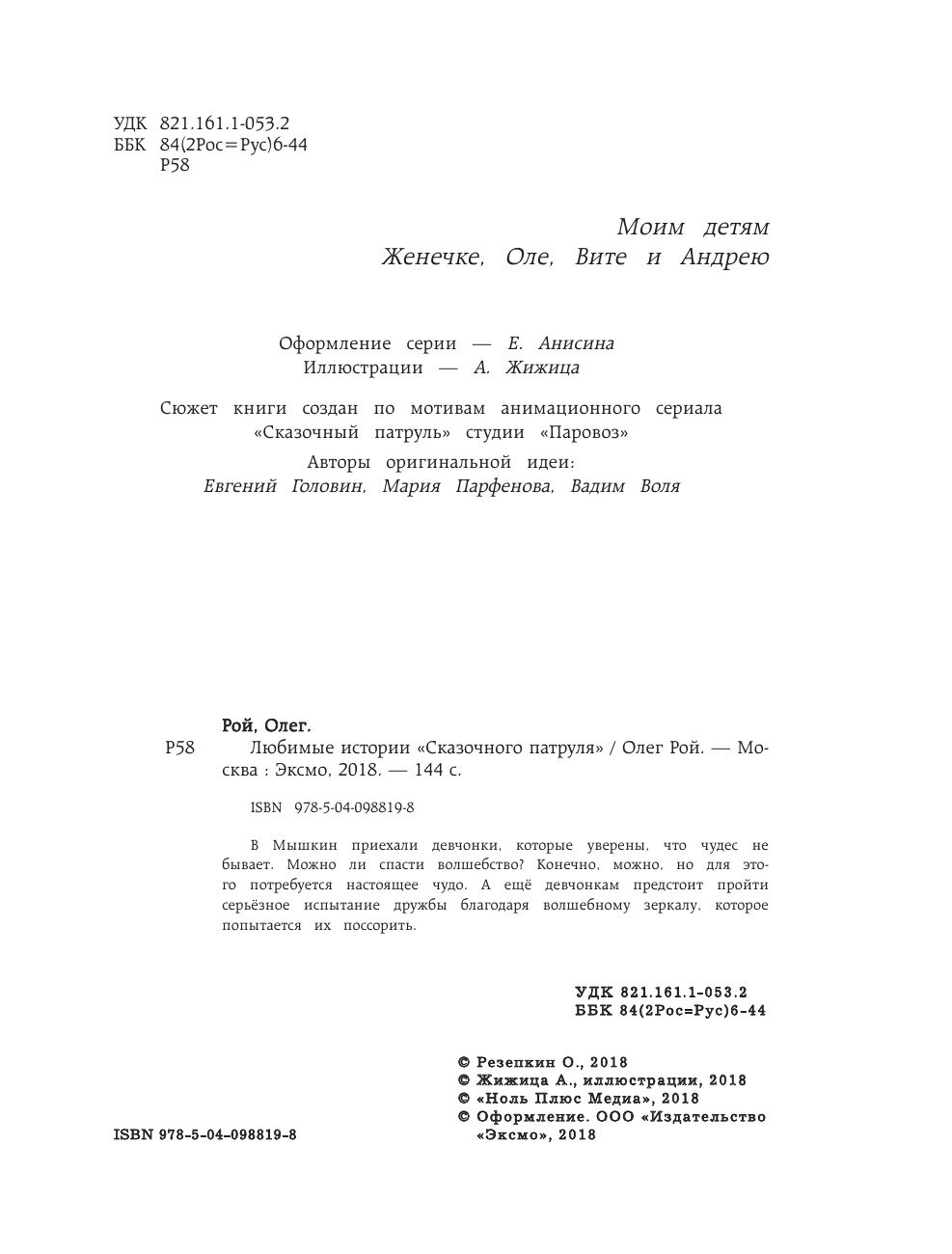 УДК 821.161.1-053.2
ББК 84(2Рос=Рус)6-44
Р58

Моим детям
Женечке, Оле, Вите и Андрею

Оформление серии — Е. Анисина
Иллюстрации — А. Жижица

Сюжет книги создан по мотивам анимационного сериала «Сказочный патруль» студии «Паровоз»

Авторы оригинальной идеи:
Евгений Головин, Мария Парфенова, Вадим Воля

Рой, Олег.
Р58 Любимые истории «Сказочного патруля» / Олег Рой. — Москва : Эксмо, 2018. — 144 с.

ISBN 978-5-04-098819-8

В Мышкин приехали девчонки, которые уверены, что чудес не бывает. Можно ли спасти волшебство? Конечно, можно, но для этого потребуется настоящее чудо. А ещё девчонкам предстоит пройти серьёзное испытание дружбы благодаря волшебному зеркалу, которое попытается их поссорить.

УДК 821.161.1-053.2
ББК 84(2Рос=Рус)6-44

© Резепкин О., 2018
© Жижица А., иллюстрации, 2018
© «Ноль Плюс Медиа», 2018
© Оформление. ООО «Издательство «Эксмо», 2018

ISBN 978-5-04-098819-8